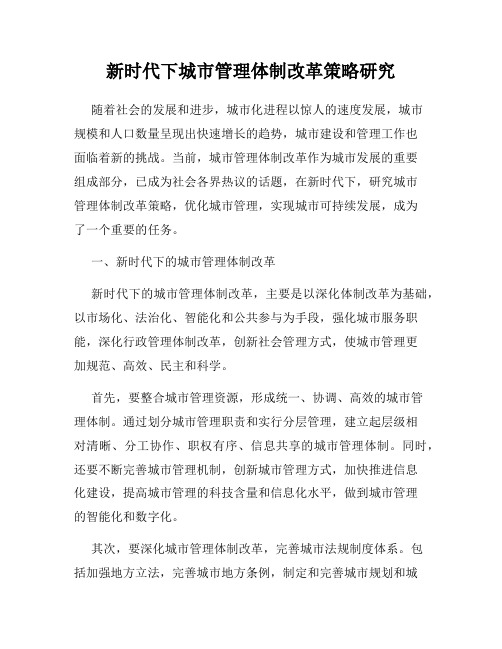 新时代下城市管理体制改革策略研究

随着社会的发展和进步，城市化进程以惊人的速度发展，城市规模和人口数量呈现出快速增长的趋势，城市建设和管理工作也面临着新的挑战。当前，城市管理体制改革作为城市发展的重要组成部分，已成为社会各界热议的话题，在新时代下，研究城市管理体制改革策略，优化城市管理，实现城市可持续发展，成为了一个重要的任务。

一、新时代下的城市管理体制改革

新时代下的城市管理体制改革，主要是以深化体制改革为基础，以市场化、法治化、智能化和公共参与为手段，强化城市服务职能，深化行政管理体制改革，创新社会管理方式，使城市管理更加规范、高效、民主和科学。

首先，要整合城市管理资源，形成统一、协调、高效的城市管理体制。通过划分城市管理职责和实行分层管理，建立起层级相对清晰、分工协作、职权有序、信息共享的城市管理体制。同时，还要不断完善城市管理机制，创新城市管理方式，加快推进信息化建设，提高城市管理的科技含量和信息化水平，做到城市管理的智能化和数字化。

其次，要深化城市管理体制改革，完善城市法规制度体系。包括加强地方立法，完善城市地方条例，制定和完善城市规划和城